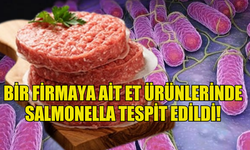 BİR FİRMAYA AİT ET ÜRÜNLERİNDE SALMONELLA TESPİT EDİLDİ!